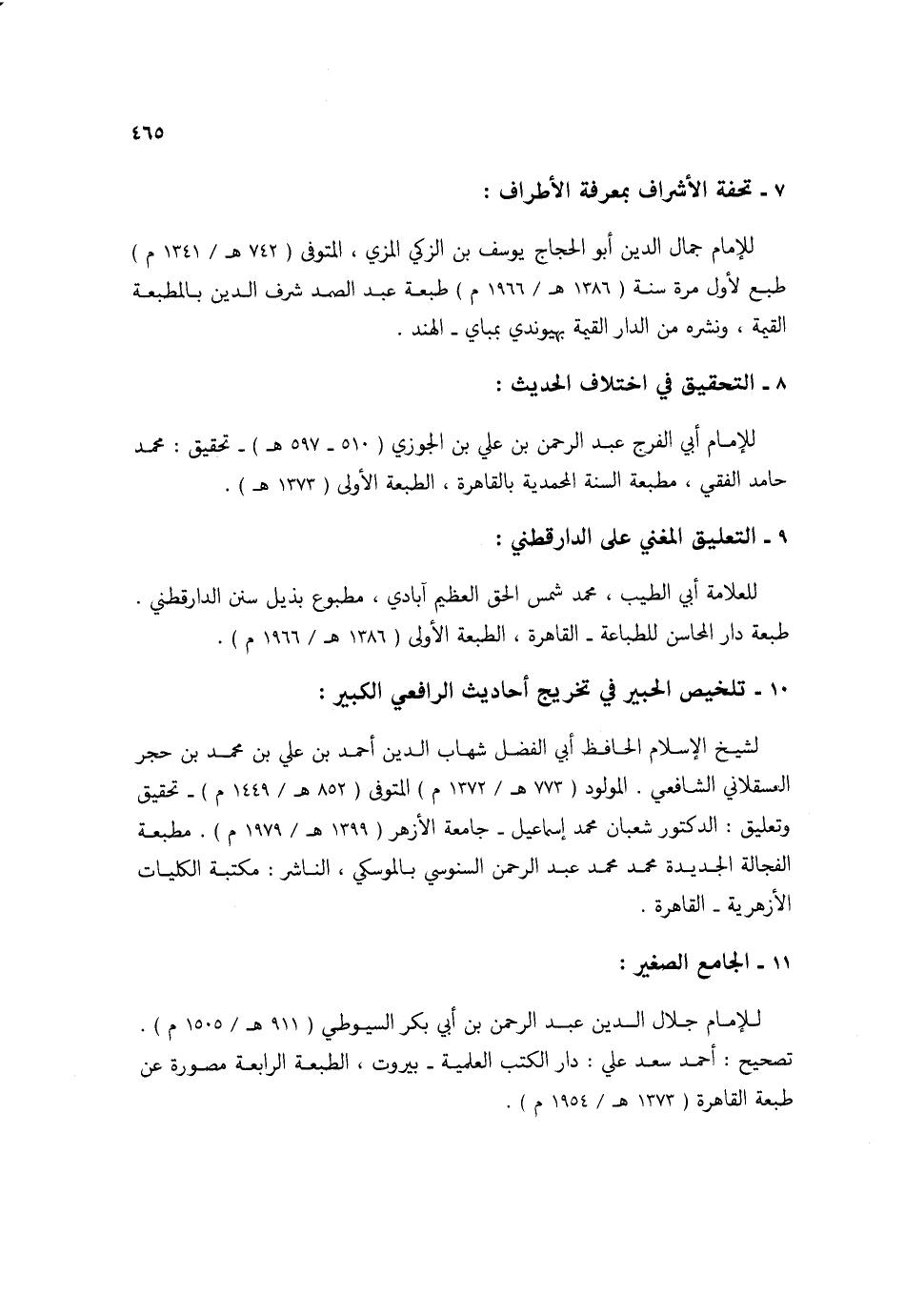 ٤٦٥

٧ ـ تحفة الأشراف بمعرفة الأطراف :

للإمام جمال الدين أبو الحجاج يوسف بن الزكي المزي ، المتوفى ( ٧٤٢ هـ / ١٣٤١ م ) طبع لأول مرة سنة ( ١٣٨٦ هـ / ١٩٦٦ م ) طبعة عبد الصمد شرف الدين بالمطبعة القيمة ، ونشره من الدار القيمة بهيوندي بمباي ـ الهند .

٨ ـ التحقيق في اختلاف الحديث :

للإمام أبي الفرج عبد الرحمن بن علي بن الجوزي ( ٥١٠ ـ ٥٩٧ هـ ) ـ تحقيق : محمد حامد الفقي ، مطبعة السنة المحمدية بالقاهرة ، الطبعة الأولى ( ١٣٧٣ هـ ) .

٩ ـ التعليق المغني على الدارقطني :

للعلامة أبي الطيب ، محمد شمس الحق العظيم آبادي ، مطبوع بذيل سنن الدارقطني . طبعة دار المحاسن للطباعة ـ القاهرة ، الطبعة الأولى ( ١٣٨٦ هـ / ١٩٦٦ م ) .

١٠ ـ تلخيص الحبير في تخريج أحاديث الرافعي الكبير :

لشيخ الإسلام الحافظ أبي الفضل شهاب الدين أحمد بن علي بن محمد بن حجر العسقلاني الشافعي . المولود ( ٧٧٣ هـ / ١٣٧٢ م ) المتوفى ( ٨٥٢ هـ / ١٤٤٩ م ) ـ تحقيق وتعليق : الدكتور شعبان محمد إسماعيل ـ جامعة الأزهر ( ١٣٩٩ هـ / ١٩٧٩ م ) . مطبعة الفجالة الجديدة محمد محمد عبد الرحمن السنوسي بالموسكي ، الناشر : مكتبة الكليات الأزهرية ـ القاهرة .

١١ ـ الجامع الصغير :

للإمام جلال الدين عبد الرحمن بن أبي بكر السيوطي ( ٩١١ هـ / ١٥٠٥ م ) . تصحيح : أحمد سعد علي : دار الكتب العلمية ـ بيروت ، الطبعة الرابعة مصورة عن طبعة القاهرة ( ١٣٧٣ هـ / ١٩٥٤ م ) .